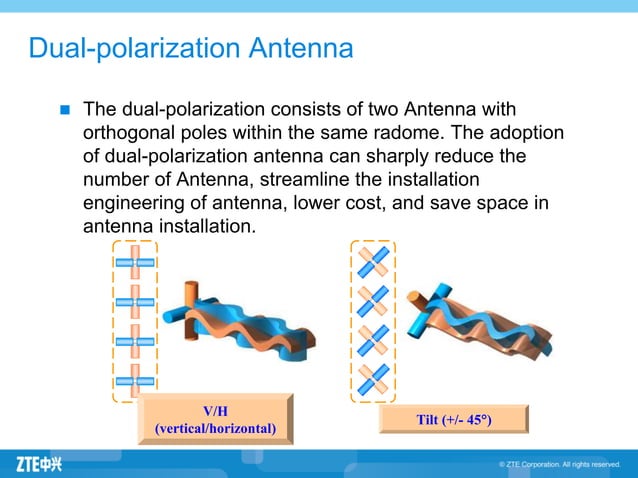 Dual-polarization Antenna

The dual-polarization consists of two Antenna with orthogonal poles within the same radome. The adoption of dual-polarization antenna can sharply reduce the number of Antenna, streamline the installation engineering of antenna, lower cost, and save space in antenna installation.

V/H
(vertical/horizontal)

Tilt (+/- 45°)

ZTE中兴

© ZTE Corporation. All rights reserved.